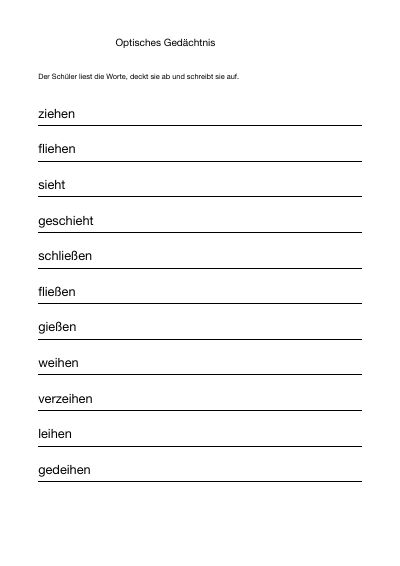 Optisches Gedächtnis

Der Schüler liest die Worte, deckt sie ab und schreibt sie auf.

ziehen

fliehen

sieht

geschieht

schließen

fließen

gießen

weihen

verzeihen

leihen

gedeihen